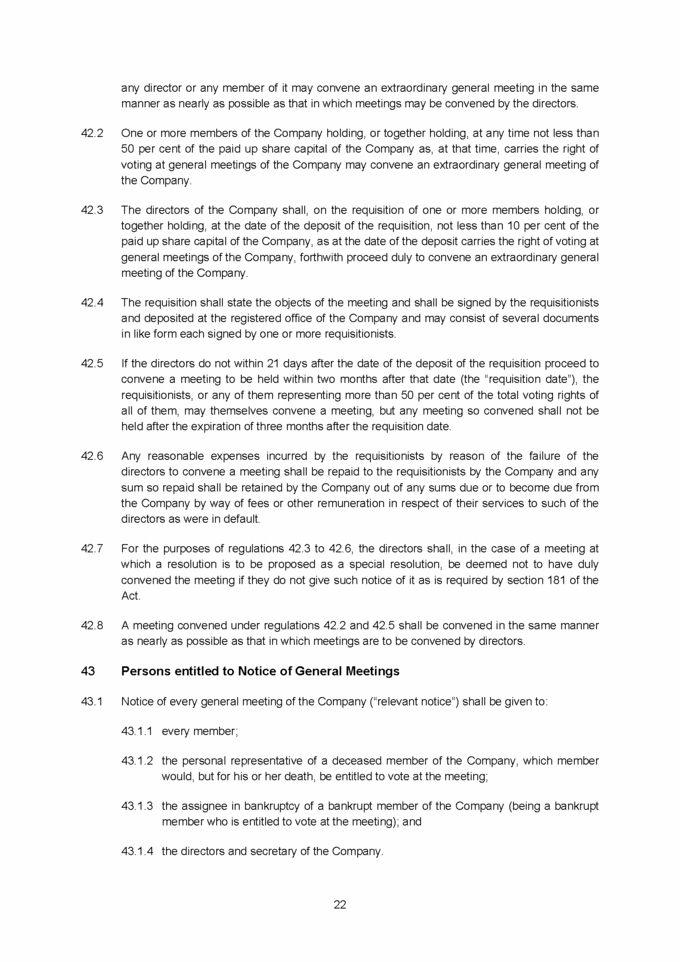 any director or any member of it may convene an extraordinary general meeting in the same manner as nearly as possible as that in which meetings may be convened by the directors.

42.2 One or more members of the Company holding, or together holding, at any time not less than 50 per cent of the paid up share capital of the Company as, at that time, carries the right of voting at general meetings of the Company may convene an extraordinary general meeting of the Company.

42.3 The directors of the Company shall, on the requisition of one or more members holding, or together holding, at the date of the deposit of the requisition, not less than 10 per cent of the paid up share capital of the Company, as at the date of the deposit carries the right of voting at general meetings of the Company, forthwith proceed duly to convene an extraordinary general meeting of the Company.

42.4 The requisition shall state the objects of the meeting and shall be signed by the requisitionists and deposited at the registered office of the Company and may consist of several documents in like form each signed by one or more requisitionists.

42.5 If the directors do not within 21 days after the date of the deposit of the requisition proceed to convene a meeting to be held within two months after that date (the "requisition date"), the requisitionists, or any of them representing more than 50 per cent of the total voting rights of all of them, may themselves convene a meeting, but any meeting so convened shall not be held after the expiration of three months after the requisition date.

42.6 Any reasonable expenses incurred by the requisitionists by reason of the failure of the directors to convene a meeting shall be repaid to the requisitionists by the Company and any sum so repaid shall be retained by the Company out of any sums due or to become due from the Company by way of fees or other remuneration in respect of their services to such of the directors as were in default.

42.7 For the purposes of regulations 42.3 to 42.6, the directors shall, in the case of a meeting at which a resolution is to be proposed as a special resolution, be deemed not to have duly convened the meeting if they do not give such notice of it as is required by section 181 of the Act.

42.8 A meeting convened under regulations 42.2 and 42.5 shall be convened in the same manner as nearly as possible as that in which meetings are to be convened by directors.

43 Persons entitled to Notice of General Meetings

43.1 Notice of every general meeting of the Company ("relevant notice") shall be given to:

43.1.1 every member;

43.1.2 the personal representative of a deceased member of the Company, which member would, but for his or her death, be entitled to vote at the meeting;

43.1.3 the assignee in bankruptcy of a bankrupt member of the Company (being a bankrupt member who is entitled to vote at the meeting); and

43.1.4 the directors and secretary of the Company.

22